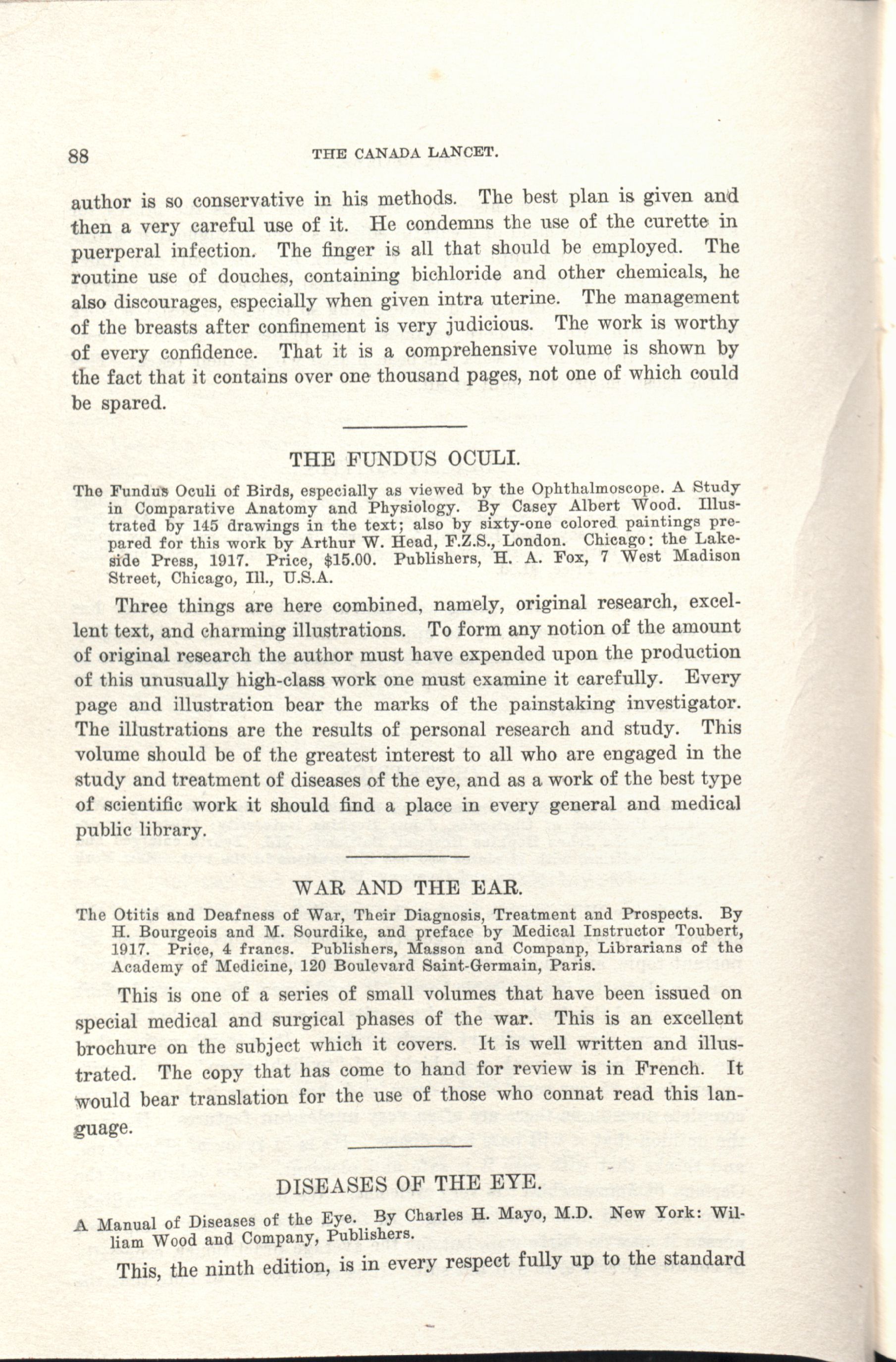 88 THE CANADA LANCET.

author is so conservative in his methods. The best plan is given and then a very careful use of it. He condemns the use of the curette in puerperal infection. The finger is all that should be employed. The routine use of douches, containing bichloride and other chemicals, he also discourages, especially when given intra uterine. The management of the breasts after confinement is very judicious. The work is worthy of every confidence. That it is a comprehensive volume is shown by the fact that it contains over one thousand pages, not one of which could be spared.

THE FUNDUS OCULI.

The Fundus Oculi of Birds, especially as viewed by the Ophthalmoscope. A Study in Comparative Anatomy and Physiology. By Casey Albert Wood. Illustrated by 145 drawings in the text; also by sixty-one colored paintings prepared for this work by Arthur W. Head, F.Z.S., London. Chicago: the Lakeside Press, 1917. Price, $15.00. Publishers, H. A. Fox, 7 West Madison Street, Chicago, Ill., U.S.A.

Three things are here combined, namely, original research, excellent text, and charming illustrations. To form any notion of the amount of original research the author must have expended upon the production of this unusually high-class work one must examine it carefully. Every page and illustration bear the marks of the painstaking investigator. The illustrations are the results of personal research and study. This volume should be of the greatest interest to all who are engaged in the study and treatment of diseases of the eye, and as a work of the best type of scientific work it should find a place in every general and medical public library.

WAR AND THE EAR.

The Otitis and Deafness of War, Their Diagnosis, Treatment and Prospects. By H. Bourgeois and M. Sourdike, and preface by Medical Instructor Toubert, 1917. Price, 4 francs. Publishers, Masson and Companp, Librarians of the Academy of Medicine, 120 Boulevard Saint-Germain, Paris.

This is one of a series of small volumes that have been issued on special medical and surgical phases of the war. This is an excellent brochure on the subject which it covers. It is well written and illustrated. The copy that has come to hand for review is in French. It would bear translation for the use of those who connat read this language.

DISEASES OF THE EYE.

A Manual of Diseases of the Eye. By Charles H. Mayo, M.D. New York: William Wood and Company, Publishers.

This, the ninth edition, is in every respect fully up to the standard